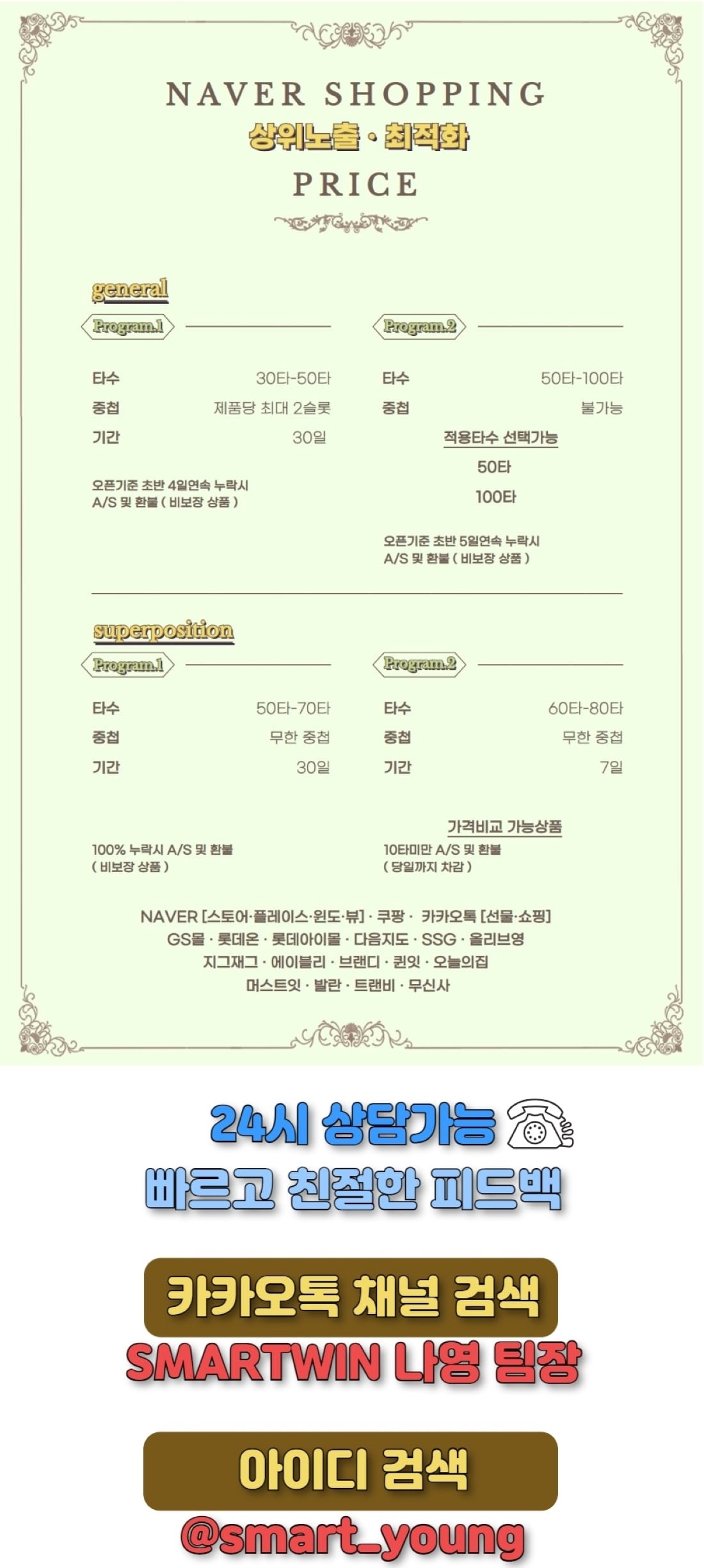 NAVER SHOPPING
상위노출 · 최적화
PRICE

general

Program.1

타수 30타-50타
중첩 제품당 최대 2슬롯
기간 30일

오픈기준 초반 4일연속 누락시
A/S 및 환불 ( 비보장 상품 )

Program.2

타수 50타-100타
중첩 불가능
적용타수 선택가능
50타
100타

오픈기준 초반 5일연속 누락시
A/S 및 환불 ( 비보장 상품 )

superposition

Program.1

타수 50타-70타
중첩 무한 중첩
기간 30일

100% 누락시 A/S 및 환불
( 비보장 상품 )

Program.2

타수 60타-80타
중첩 무한 중첩
기간 7일

가격비교 가능상품
10타미만 A/S 및 환불
( 당일까지 차감 )

NAVER [스토어·플레이스·윈도·뷰] · 쿠팡 · 카카오톡 [선물·쇼핑]
GS몰 · 롯데온 · 롯데아이몰 · 다음지도 · SSG · 올리브영
지그재그 · 에이블리 · 브랜디 · 퀸잇 · 오늘의집
머스트잇 · 발란 · 트랜비 · 무신사

24시 상담가능
빠르고 친절한 피드백

카카오톡 채널 검색
SMARTWIN 나영 팀장

아이디 검색
@smart_young